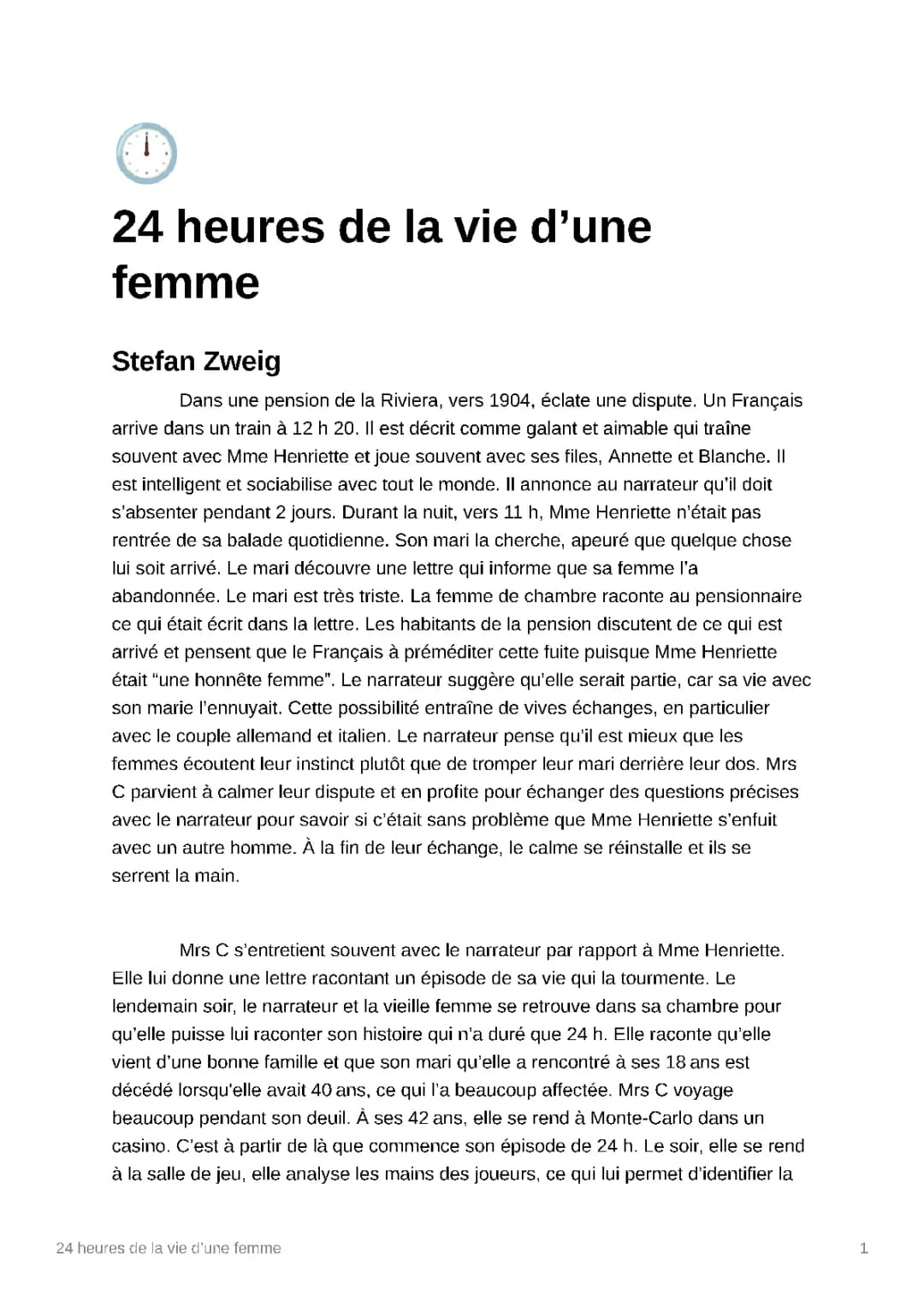 24 heures de la vie d’une femme

Stefan Zweig

Dans une pension de la Riviera, vers 1904, éclate une dispute. Un Français arrive dans un train à 12 h 20. Il est décrit comme galant et aimable qui traîne souvent avec Mme Henriette et joue souvent avec ses files, Annette et Blanche. Il est intelligent et sociabilise avec tout le monde. Il annonce au narrateur qu’il doit s’absenter pendant 2 jours. Durant la nuit, vers 11 h, Mme Henriette n’était pas rentrée de sa balade quotidienne. Son mari la cherche, apeuré que quelque chose lui soit arrivé. Le mari découvre une lettre qui informe que sa femme l’a abandonnée. Le mari est très triste. La femme de chambre raconte au pensionnaire ce qui était écrit dans la lettre. Les habitants de la pension discutent de ce qui est arrivé et pensent que le Français à préméditer cette fuite puisque Mme Henriette était “une honnête femme”. Le narrateur suggère qu’elle serait partie, car sa vie avec son marie l’ennuyait. Cette possibilité entraîne de vives échanges, en particulier avec le couple allemand et italien. Le narrateur pense qu’il est mieux que les femmes écoutent leur instinct plutôt que de tromper leur mari derrière leur dos. Mrs C parvient à calmer leur dispute et en profite pour échanger des questions précises avec le narrateur pour savoir si c’était sans problème que Mme Henriette s’enfuit avec un autre homme. À la fin de leur échange, le calme se réinstalle et ils se serrent la main.

Mrs C s’entretient souvent avec le narrateur par rapport à Mme Henriette. Elle lui donne une lettre racontant un épisode de sa vie qui la tourmente. Le lendemain soir, le narrateur et la vieille femme se retrouve dans sa chambre pour qu’elle puisse lui raconter son histoire qui n’a duré que 24 h. Elle raconte qu’elle vient d’une bonne famille et que son mari qu’elle a rencontré à ses 18 ans est décédé lorsqu'elle avait 40 ans, ce qui l’a beaucoup affectée. Mrs C voyage beaucoup pendant son deuil. À ses 42 ans, elle se rend à Monte-Carlo dans un casino. C’est à partir de là que commence son épisode de 24 h. Le soir, elle se rend à la salle de jeu, elle analyse les mains des joueurs, ce qui lui permet d’identifier la

24 heures de la vie d’une femme

1